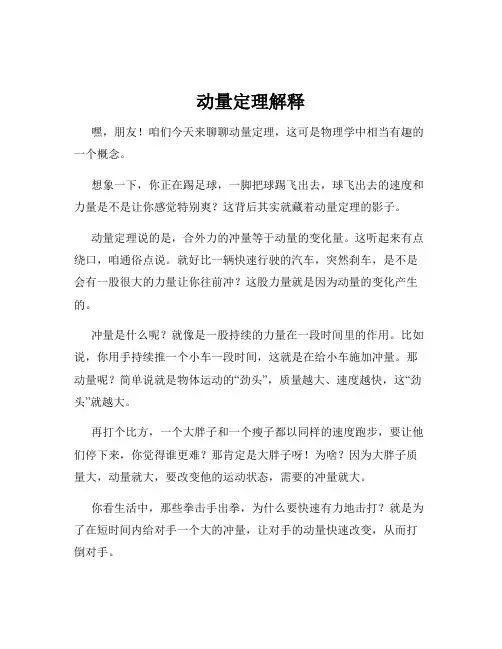 动量定理解释

嘿，朋友！咱们今天来聊聊动量定理，这可是物理学中相当有趣的一个概念。

想象一下，你正在踢足球，一脚把球踢飞出去，球飞出去的速度和力量是不是让你感觉特别爽？这背后其实就藏着动量定理的影子。

动量定理说的是，合外力的冲量等于动量的变化量。这听起来有点绕口，咱通俗点说。就好比一辆快速行驶的汽车，突然刹车，是不是会有一股很大的力量让你往前冲？这股力量就是因为动量的变化产生的。

冲量是什么呢？就像是一股持续的力量在一段时间里的作用。比如说，你用手持续推一个小车一段时间，这就是在给小车施加冲量。那动量呢？简单说就是物体运动的“劲头”，质量越大、速度越快，这“劲头”就越大。

再打个比方，一个大胖子和一个瘦子都以同样的速度跑步，要让他们停下来，你觉得谁更难？那肯定是大胖子呀！为啥？因为大胖子质量大，动量就大，要改变他的运动状态，需要的冲量就大。

你看生活中，那些拳击手出拳，为什么要快速有力地击打？就是为了在短时间内给对手一个大的冲量，让对手的动量快速改变，从而打倒对手。